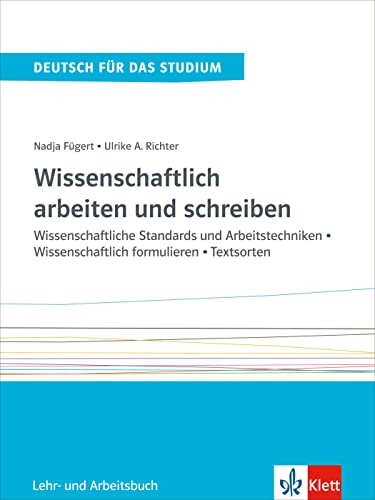 DEUTSCH FÜR DAS STUDIUM

Nadja Fügert • Ulrike A. Richter

Wissenschaftlich arbeiten und schreiben

Wissenschaftliche Standards und Arbeitstechniken • Wissenschaftlich formulieren • Textsorten

Lehr- und Arbeitsbuch

Klett